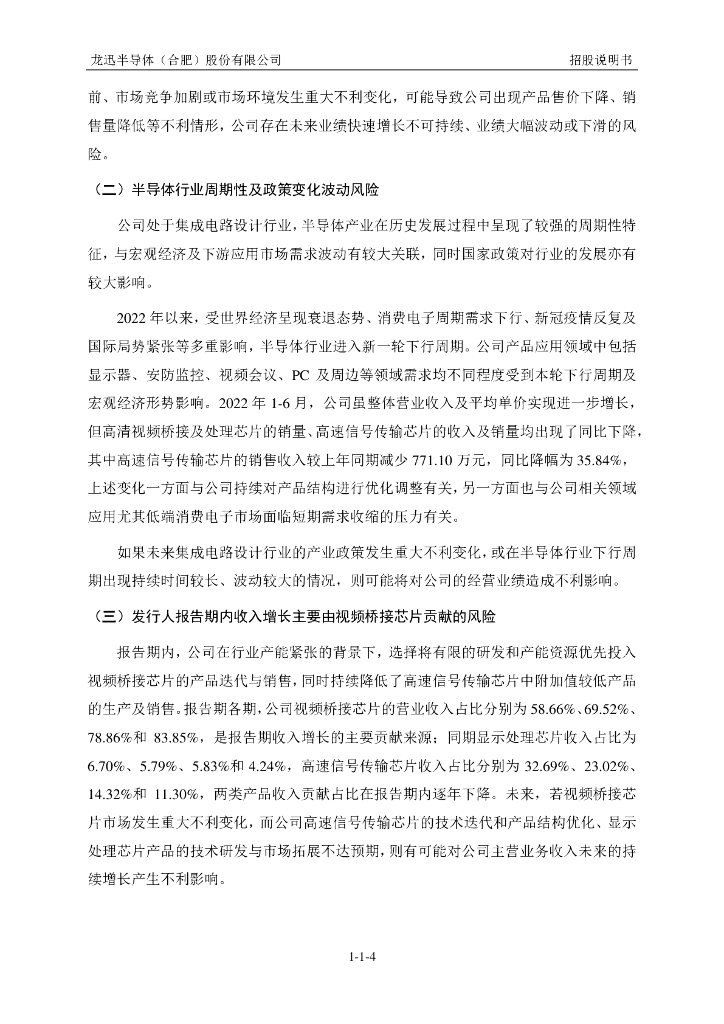 龙迅半导体（合肥）股份有限公司

招股说明书

前、市场竞争加剧或市场环境发生重大不利变化，可能导致公司出现产品售价下降、销售量降低等不利情形，公司存在未来业绩快速增长不可持续、业绩大幅波动或下滑的风险。

（二）半导体行业周期性及政策变化波动风险

公司处于集成电路设计行业，半导体产业在历史发展过程中呈现了较强的周期性特征，与宏观经济及下游应用市场需求波动有较大关联，同时国家政策对行业的发展亦有较大影响。

2022 年以来，受世界经济呈现衰退态势、消费电子周期需求下行、新冠疫情反复及国际局势紧张等多重影响，半导体行业进入新一轮下行周期。公司产品应用领域中包括显示器、安防监控、视频会议、PC 及周边等领域需求均不同程度受到本轮下行周期及宏观经济形势影响。2022 年 1-6 月，公司虽整体营业收入及平均单价实现进一步增长，但高清视频桥接及处理芯片的销量、高速信号传输芯片的收入及销量均出现了同比下降，其中高速信号传输芯片的销售收入较上年同期减少 771.10 万元，同比降幅为 35.84%，上述变化一方面与公司持续对产品结构进行优化调整有关，另一方面也与公司相关领域应用尤其低端消费电子市场面临短期需求收缩的压力有关。

如果未来集成电路设计行业的产业政策发生重大不利变化，或在半导体行业下行周期出现持续时间较长、波动较大的情况，则可能将对公司的经营业绩造成不利影响。

（三）发行人报告期内收入增长主要由视频桥接芯片贡献的风险

报告期内，公司在行业产能紧张的背景下，选择将有限的研发和产能资源优先投入视频桥接芯片的产品迭代与销售，同时持续降低了高速信号传输芯片中附加值较低产品的生产及销售。报告期各期，公司视频桥接芯片的营业收入占比分别为 58.66%、69.52%、78.86%和 83.85%，是报告期收入增长的主要贡献来源；同期显示处理芯片收入占比为 6.70%、5.79%、5.83%和 4.24%，高速信号传输芯片收入占比分别为 32.69%、23.02%、14.32%和 11.30%，两类产品收入贡献占比在报告期内逐年下降。未来，若视频桥接芯片市场发生重大不利变化，而公司高速信号传输芯片的技术迭代和产品结构优化、显示处理芯片产品的技术研发与市场拓展不达预期，则有可能对公司主营业务收入未来的持续增长产生不利影响。

1-1-4